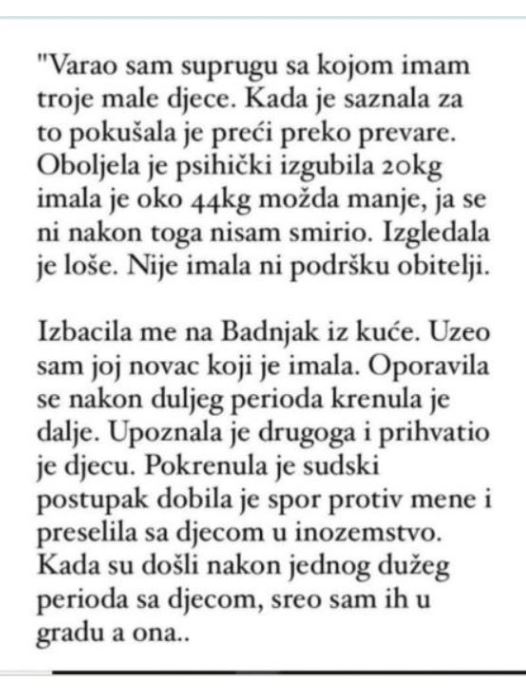 "Varao sam suprugu sa kojom imam troje male djece. Kada je saznala za to pokušala je preći preko prevare. Oboljela je psihički izgubila 20kg imala je oko 44kg možda manje, ja se ni nakon toga nisam smirio. Izgledala je loše. Nije imala ni podršku obitelji.

Izbacila me na Badnjak iz kuće. Uzeo sam joj novac koji je imala. Oporavila se nakon duljeg perioda krenula je dalje. Upoznala je drugoga i prihvatio je djecu. Pokrenula je sudski postupak dobila je spor protiv mene i preselila sa djecom u inozemstvo. Kada su došli nakon jednog dužeg perioda sa djecom, sreo sam ih u gradu a ona..